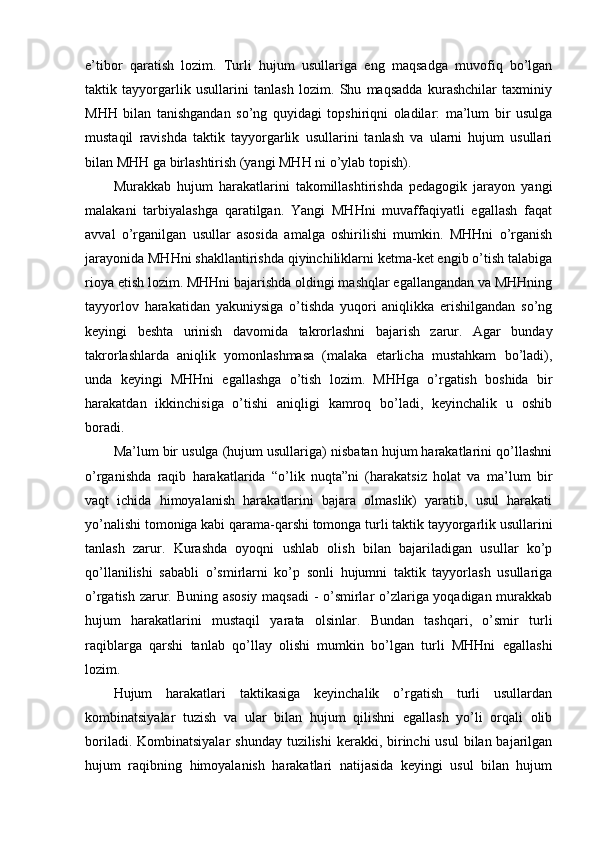 e’tibor qaratish lozim. Turli hujum usullariga eng maqsadga muvofiq bo’lgan taktik tayyorgarlik usullarini tanlash lozim. Shu maqsadda kurashchilar taxminiy MHH bilan tanishgandan so’ng quyidagi topshiriqni oladilar: ma’lum bir usulga mustaqil ravishda taktik tayyorgarlik usullarini tanlash va ularni hujum usullari bilan MHH ga birlashtirish (yangi MHH ni o’ylab topish).

Murakkab hujum harakatlarini takomillashtirishda pedagogik jarayon yangi malakani tarbiyalashga qaratilgan. Yangi MHHni muvaffaqiyatli egallash faqat avval o’rganilgan usullar asosida amalga oshirilishi mumkin. MHHni o’rganish jarayonida MHHni shakllantirishda qiyinchiliklarni ketma-ket engib o’tish talabiga rioya etish lozim. MHHni bajarishda oldingi mashqlar egallangandan va MHHning tayyorlov harakatidan yakuniysiga o’tishda yuqori aniqlikka erishilgandan so’ng keyingi beshta urinish davomida takrorlashni bajarish zarur. Agar bunday takrorlashlarda aniqlik yomonlashmasa (malaka etarlicha mustahkam bo’ladi), unda keyingi MHHni egallashga o’tish lozim. MHHga o’rgatish boshida bir harakatdan ikkinchisiga o’tishi aniqligi kamroq bo’ladi, keyinchalik u oshib boradi.

Ma’lum bir usulga (hujum usullariga) nisbatan hujum harakatlarini qo’llashni o’rganishda raqib harakatlarida “o’lik nuqta”ni (harakatsiz holat va ma’lum bir vaqt ichida himoyalanish harakatlarini bajara olmaslik) yaratib, usul harakati yo’nalishi tomoniga kabi qarama-qarshi tomonga turli taktik tayyorgarlik usullarini tanlash zarur. Kurashda oyoqni ushlab olish bilan bajariladigan usullar ko’p qo’llanilishi sababli o’smirlarni ko’p sonli hujumni taktik tayyorlash usullariga o’rgatish zarur. Buning asosiy maqsadi - o’smirlar o’zlariga yoqadigan murakkab hujum harakatlarini mustaqil yarata olsinlar. Bundan tashqari, o’smir turli raqiblarga qarshi tanlab qo’llay olishi mumkin bo’lgan turli MHHni egallashi lozim.

Hujum harakatlari taktikasiga keyinchalik o’rgatish turli usullardan kombinatsiyalar tuzish va ular bilan hujum qilishni egallash yo’li orqali olib boriladi. Kombinatsiyalar shunday tuzilishi kerakki, birinchi usul bilan bajarilgan hujum raqibning himoyalanish harakatlari natijasida keyingi usul bilan hujum